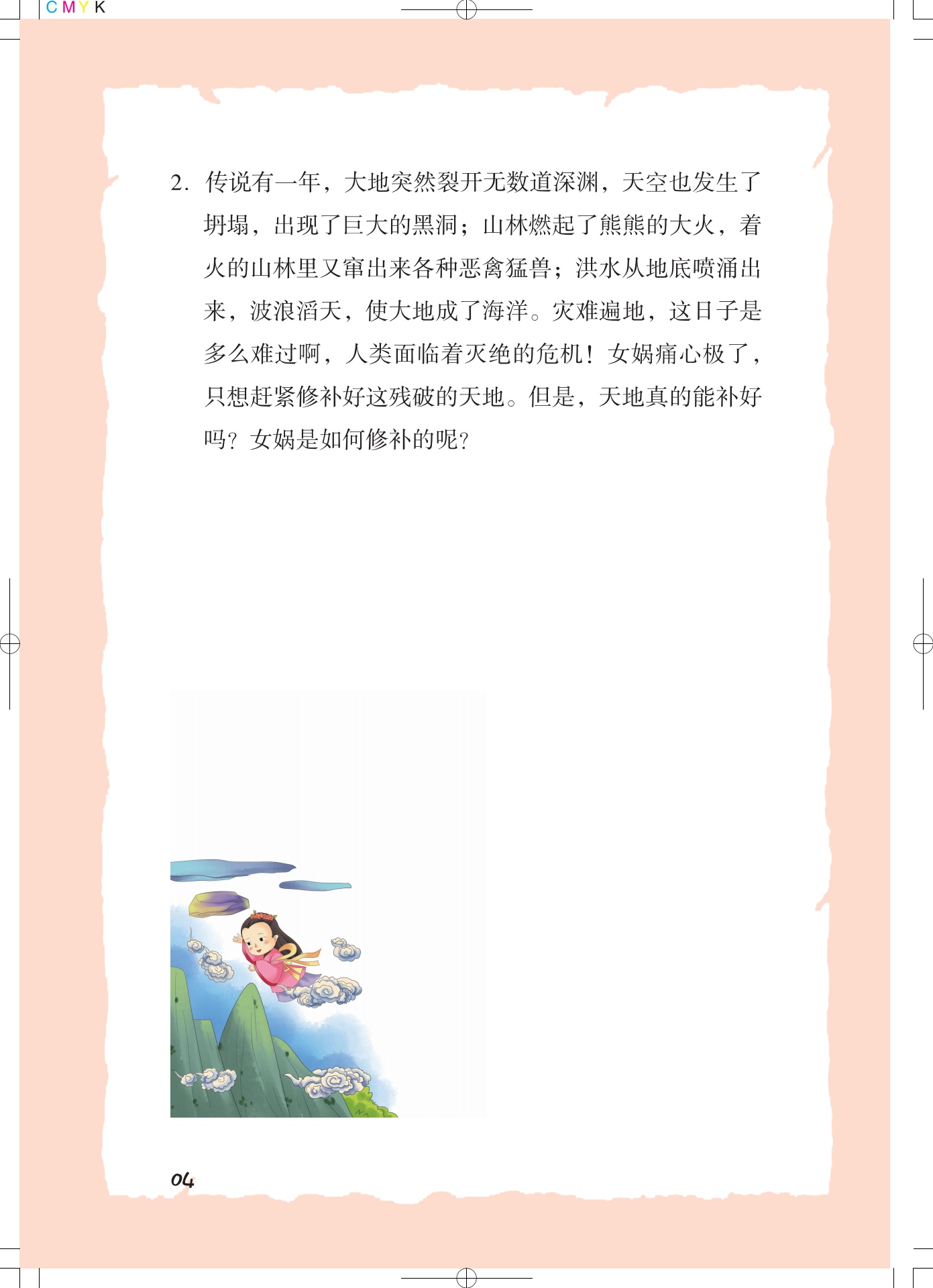 CMYK

2. 传说有一年，大地突然裂开无数道深渊，天空也发生了坍塌，出现了巨大的黑洞；山林燃起了熊熊的大火，着火的山林里又窜出来各种恶禽猛兽；洪水从地底喷涌出来，波浪滔天，使大地成了海洋。灾难遍地，这日子是多么难过啊，人类面临着灭绝的危机！女娲痛心极了，只想赶紧修补好这残破的天地。但是，天地真的能补好吗？女娲是如何修补的呢？

04